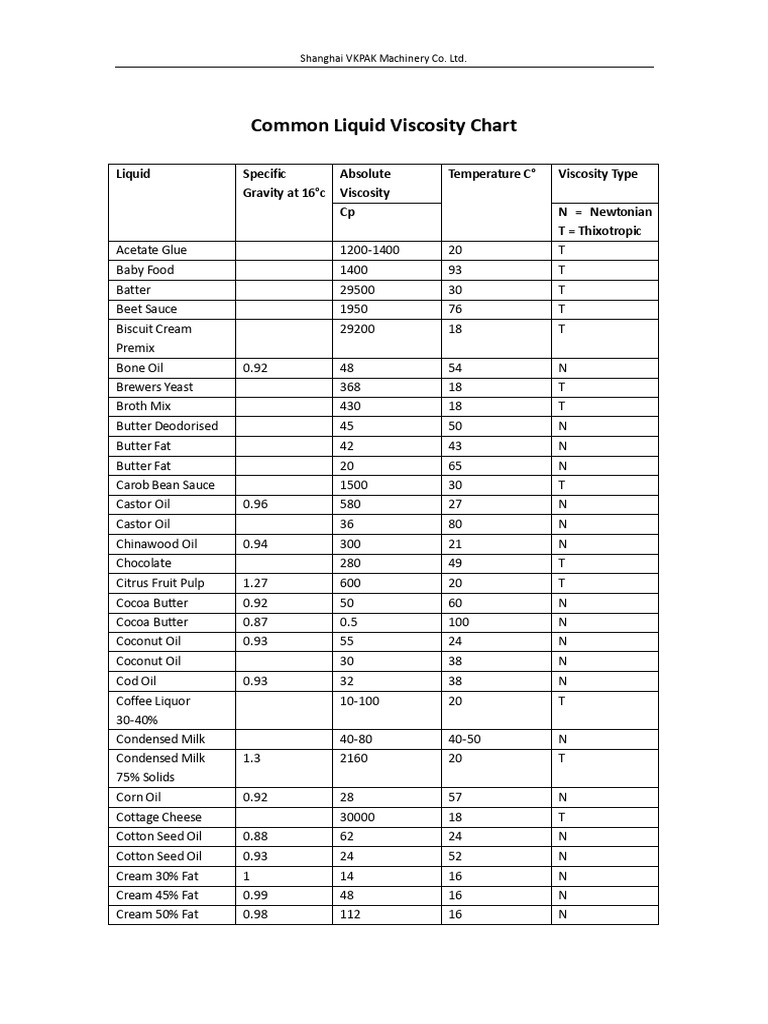 Shanghai VKPAK Machinery Co. Ltd.

Common Liquid Viscosity Chart

| Liquid | Specific Gravity at 16°c | Absolute Viscosity Cp | Temperature C° | Viscosity Type N = Newtonian T = Thixotropic |
|---|---|---|---|---|
| Acetate Glue | | 1200-1400 | 20 | T |
| Baby Food | | 1400 | 93 | T |
| Batter | | 29500 | 30 | T |
| Beet Sauce | | 1950 | 76 | T |
| Biscuit Cream Premix | | 29200 | 18 | T |
| Bone Oil | 0.92 | 48 | 54 | N |
| Brewers Yeast | | 368 | 18 | T |
| Broth Mix | | 430 | 18 | T |
| Butter Deodorised | | 45 | 50 | N |
| Butter Fat | | 42 | 43 | N |
| Butter Fat | | 20 | 65 | N |
| Carob Bean Sauce | | 1500 | 30 | T |
| Castor Oil | 0.96 | 580 | 27 | N |
| Castor Oil | | 36 | 80 | N |
| Chinawood Oil | 0.94 | 300 | 21 | N |
| Chocolate | | 280 | 49 | T |
| Citrus Fruit Pulp | 1.27 | 600 | 20 | T |
| Cocoa Butter | 0.92 | 50 | 60 | N |
| Cocoa Butter | 0.87 | 0.5 | 100 | N |
| Coconut Oil | 0.93 | 55 | 24 | N |
| Coconut Oil | | 30 | 38 | N |
| Cod Oil | 0.93 | 32 | 38 | N |
| Coffee Liquor 30-40% | | 10-100 | 20 | T |
| Condensed Milk | | 40-80 | 40-50 | N |
| Condensed Milk 75% Solids | 1.3 | 2160 | 20 | T |
| Corn Oil | 0.92 | 28 | 57 | N |
| Cottage Cheese | | 30000 | 18 | T |
| Cotton Seed Oil | 0.88 | 62 | 24 | N |
| Cotton Seed Oil | 0.93 | 24 | 52 | N |
| Cream 30% Fat | 1 | 14 | 16 | N |
| Cream 45% Fat | 0.99 | 48 | 16 | N |
| Cream 50% Fat | 0.98 | 112 | 16 | N |